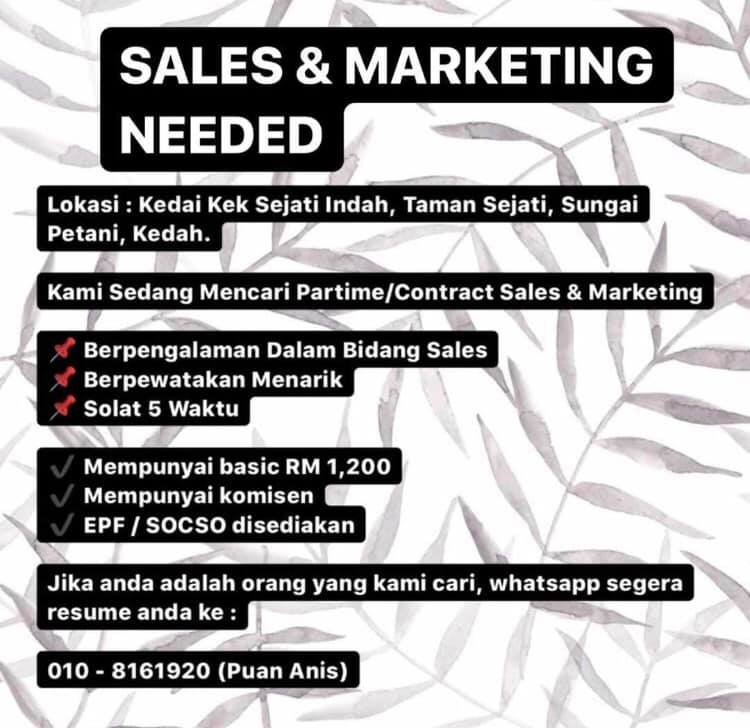 SALES & MARKETING NEEDED

Lokasi : Kedai Kek Sejati Indah, Taman Sejati, Sungai Petani, Kedah.

Kami Sedang Mencari Partime/Contract Sales & Marketing

📌 Berpengalaman Dalam Bidang Sales
📌 Berpewatakan Menarik
📌 Solat 5 Waktu

✓ Mempunyai basic RM 1,200
✓ Mempunyai komisen
✓ EPF / SOCSO disediakan

Jika anda adalah orang yang kami cari, whatsapp segera resume anda ke :

010 - 8161920 (Puan Anis)